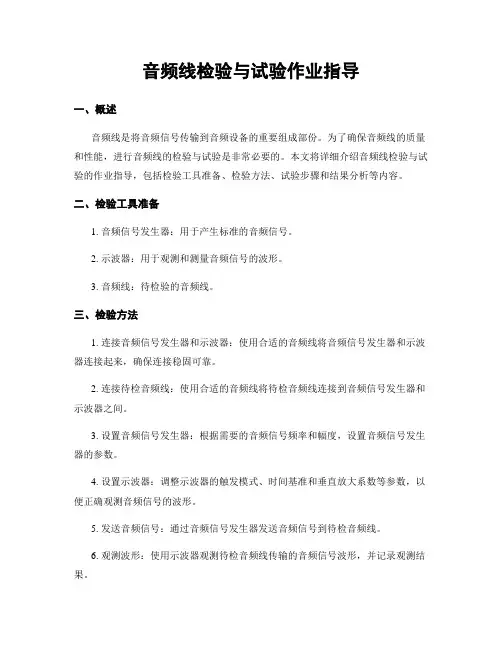 音频线检验与试验作业指导

一、概述

音频线是将音频信号传输到音频设备的重要组成部份。为了确保音频线的质量和性能，进行音频线的检验与试验是非常必要的。本文将详细介绍音频线检验与试验的作业指导，包括检验工具准备、检验方法、试验步骤和结果分析等内容。

二、检验工具准备

1. 音频信号发生器：用于产生标准的音频信号。

2. 示波器：用于观测和测量音频信号的波形。

3. 音频线：待检验的音频线。

三、检验方法

1. 连接音频信号发生器和示波器：使用合适的音频线将音频信号发生器和示波器连接起来，确保连接稳固可靠。

2. 连接待检音频线：使用合适的音频线将待检音频线连接到音频信号发生器和示波器之间。

3. 设置音频信号发生器：根据需要的音频信号频率和幅度，设置音频信号发生器的参数。

4. 设置示波器：调整示波器的触发模式、时间基准和垂直放大系数等参数，以便正确观测音频信号的波形。

5. 发送音频信号：通过音频信号发生器发送音频信号到待检音频线。

6. 观测波形：使用示波器观测待检音频线传输的音频信号波形，并记录观测结果。